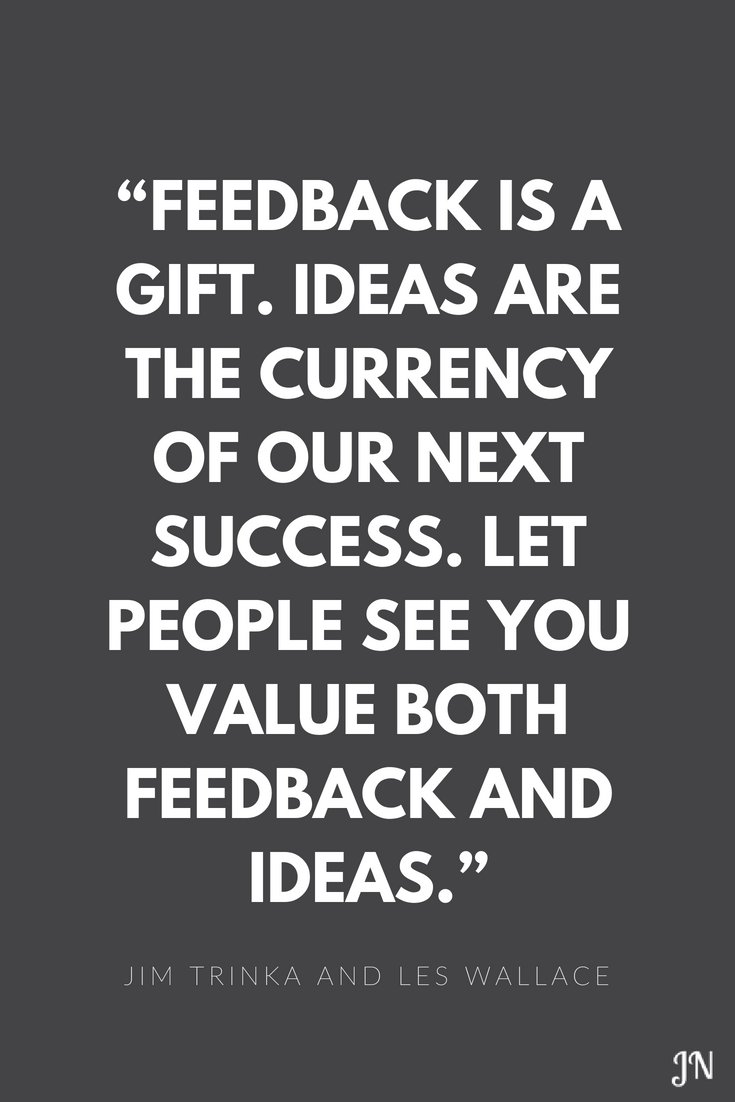 “FEEDBACK IS A GIFT. IDEAS ARE THE CURRENCY OF OUR NEXT SUCCESS. LET PEOPLE SEE YOU VALUE BOTH FEEDBACK AND IDEAS.”

JIM TRINKA AND LES WALLACE

JN